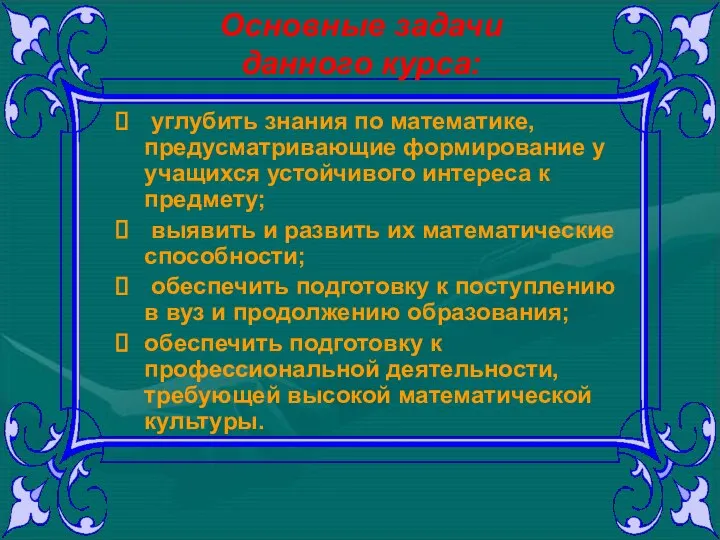 Основные задачи данного курса:

 углубить знания по математике, предусматривающие формирование у учащихся устойчивого интереса к предмету;

 выявить и развить их математические способности;

 обеспечить подготовку к поступлению в вуз и продолжению образования;

 обеспечить подготовку к профессиональной деятельности, требующей высокой математической культуры.